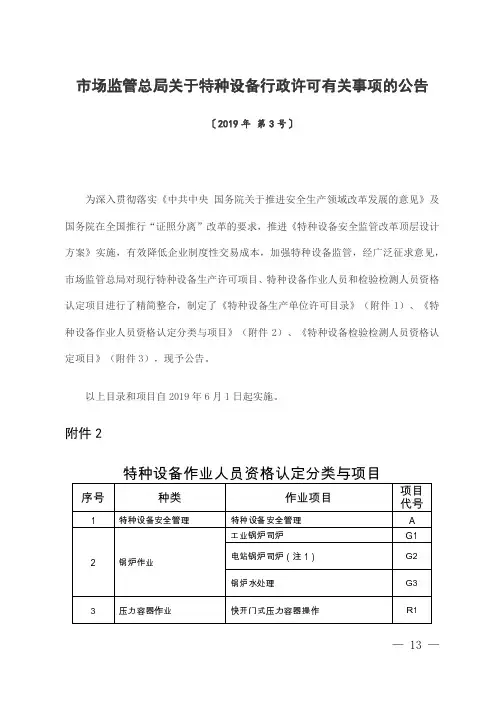 市场监管总局关于特种设备行政许可有关事项的公告

〔2019 年 第 3 号〕

为深入贯彻落实《中共中央 国务院关于推进安全生产领域改革发展的意见》及国务院在全国推行“证照分离”改革的要求，推进《特种设备安全监管改革顶层设计方案》实施，有效降低企业制度性交易成本，加强特种设备监管，经广泛征求意见，市场监管总局对现行特种设备生产许可项目、特种设备作业人员和检验检测人员资格认定项目进行了精简整合，制定了《特种设备生产单位许可目录》（附件 1）、《特种设备作业人员资格认定分类与项目》（附件 2）、《特种设备检验检测人员资格认定项目》（附件 3），现予公告。

以上目录和项目自 2019 年 6 月 1 日起实施。

附件 2

特种设备作业人员资格认定分类与项目

| 序号 | 种类 | 作业项目 | 项目代号 |
|---|---|---|---|
| 1 | 特种设备安全管理 | 特种设备安全管理 | A |
| 2 | 锅炉作业 | 工业锅炉司炉 | G1 |
|  |  | 电站锅炉司炉（注 1） | G2 |
|  |  | 锅炉水处理 | G3 |
| 3 | 压力容器作业 | 快开门式压力容器操作 | R1 |

— 13 —